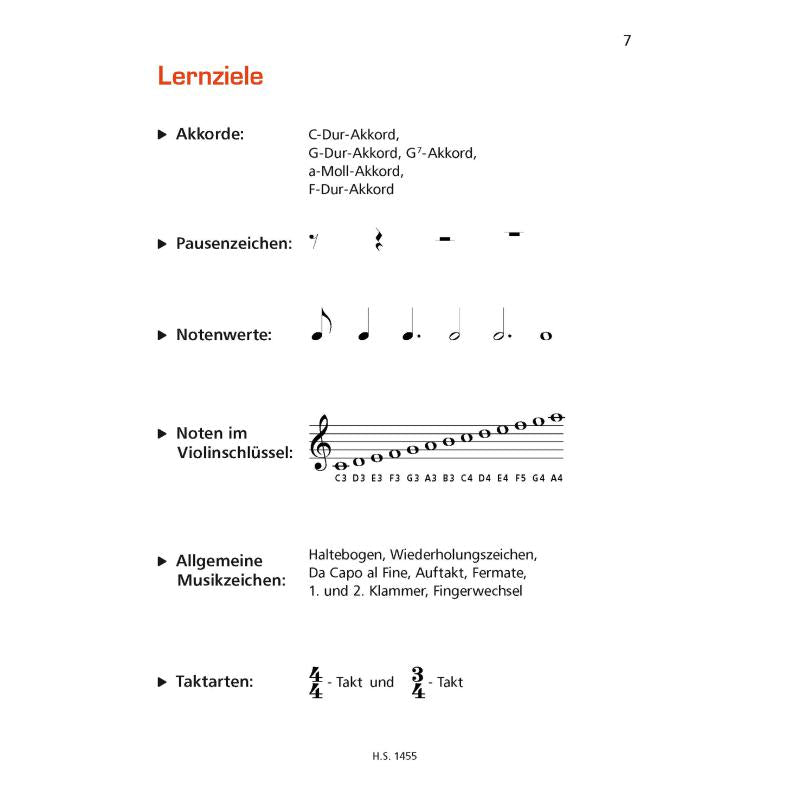 7

Lernziele

▶ Akkorde: C-Dur-Akkord, G-Dur-Akkord, $G^7$-Akkord, a-Moll-Akkord, F-Dur-Akkord

▶ Pausenzeichen:

▶ Notenwerte:

▶ Noten im Violinschlüssel:

C3 D3 E3 F3 G3 A3 B3 C4 D4 E4 F5 G4 A4

▶ Allgemeine Musikzeichen: Haltebogen, Wiederholungszeichen, Da Capo al Fine, Auftakt, Fermate, 1. und 2. Klammer, Fingerwechsel

▶ Taktarten: $\frac{4}{4}$ - Takt und $\frac{3}{4}$ - Takt

H.S. 1455